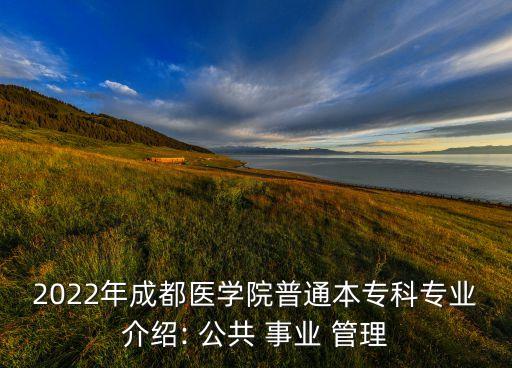 2022年成都医学院普通本专科专业介绍: 公共 事业 管理